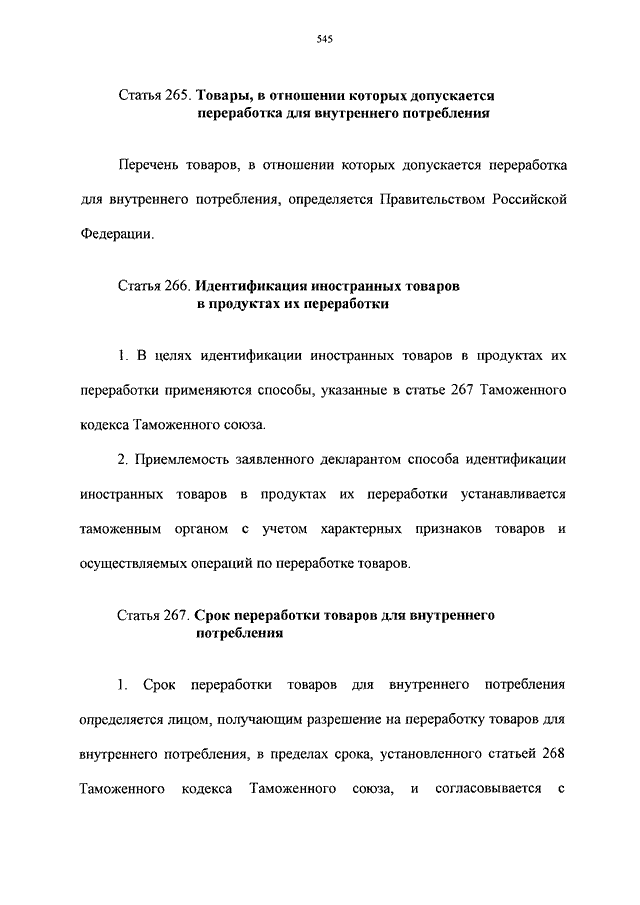 545

Статья 265. Товары, в отношении которых допускается переработка для внутреннего потребления

Перечень товаров, в отношении которых допускается переработка для внутреннего потребления, определяется Правительством Российской Федерации.

Статья 266. Идентификация иностранных товаров в продуктах их переработки

1. В целях идентификации иностранных товаров в продуктах их переработки применяются способы, указанные в статье 267 Таможенного кодекса Таможенного союза.

2. Приемлемость заявленного декларантом способа идентификации иностранных товаров в продуктах их переработки устанавливается таможенным органом с учетом характерных признаков товаров и осуществляемых операций по переработке товаров.

Статья 267. Срок переработки товаров для внутреннего потребления

1. Срок переработки товаров для внутреннего потребления определяется лицом, получающим разрешение на переработку товаров для внутреннего потребления, в пределах срока, установленного статьей 268 Таможенного кодекса Таможенного союза, и согласовывается с